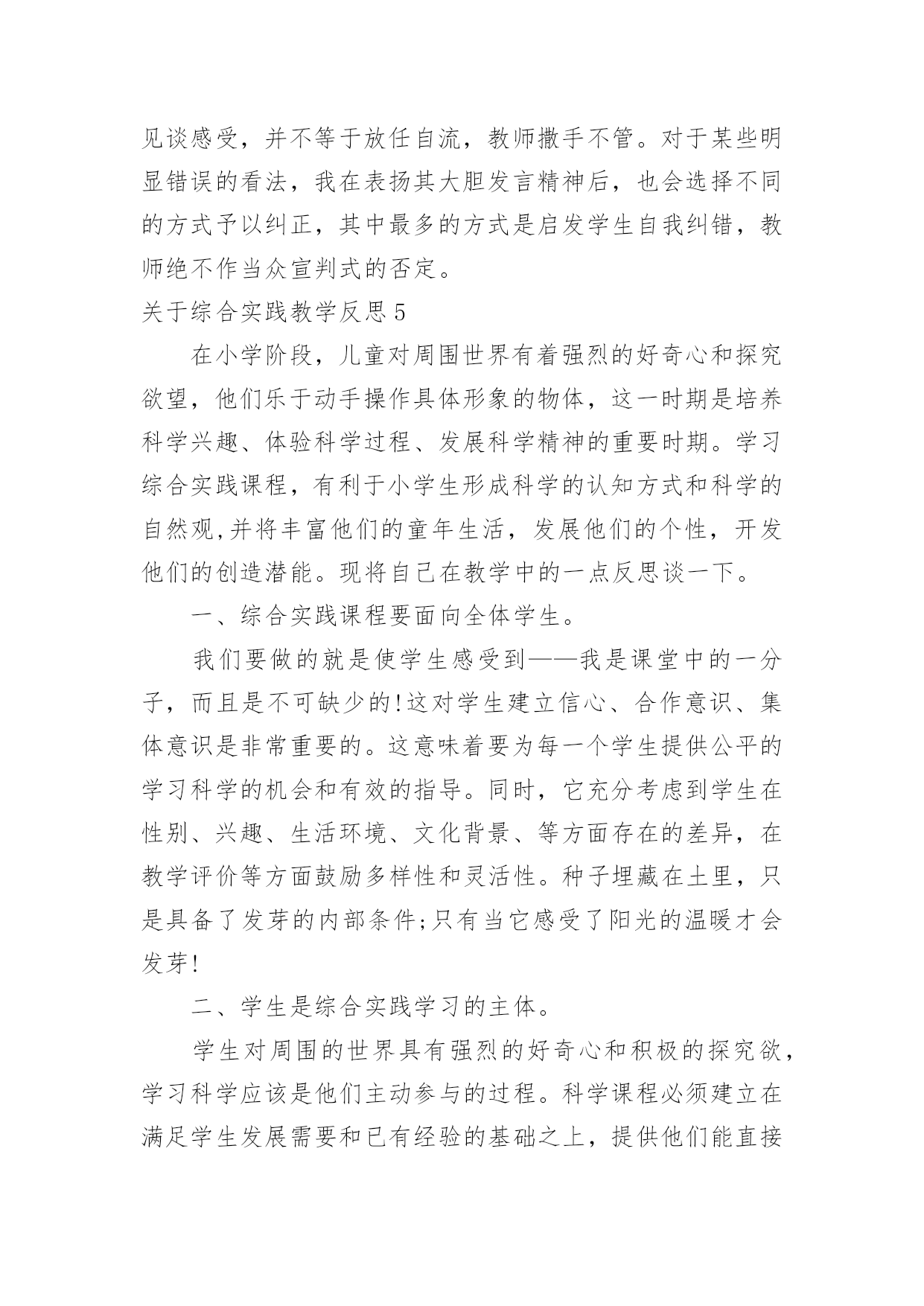 见谈感受，并不等于放任自流，教师撒手不管。对于某些明显错误的看法，我在表扬其大胆发言精神后，也会选择不同的方式予以纠正，其中最多的方式是启发学生自我纠错，教师绝不作当众宣判式的否定。

关于综合实践教学反思5

在小学阶段，儿童对周围世界有着强烈的好奇心和探究欲望，他们乐于动手操作具体形象的物体，这一时期是培养科学兴趣、体验科学过程、发展科学精神的重要时期。学习综合实践课程，有利于小学生形成科学的认知方式和科学的自然观,并将丰富他们的童年生活，发展他们的个性，开发他们的创造潜能。现将自己在教学中的一点反思谈一下。

一、综合实践课程要面向全体学生。

我们要做的就是使学生感受到——我是课堂中的一分子，而且是不可缺少的!这对学生建立信心、合作意识、集体意识是非常重要的。这意味着要为每一个学生提供公平的学习科学的机会和有效的指导。同时，它充分考虑到学生在性别、兴趣、生活环境、文化背景、等方面存在的差异，在教学评价等方面鼓励多样性和灵活性。种子埋藏在土里，只是具备了发芽的内部条件;只有当它感受了阳光的温暖才会发芽!

二、学生是综合实践学习的主体。

学生对周围的世界具有强烈的好奇心和积极的探究欲，学习科学应该是他们主动参与的过程。科学课程必须建立在满足学生发展需要和已有经验的基础之上，提供他们能直接